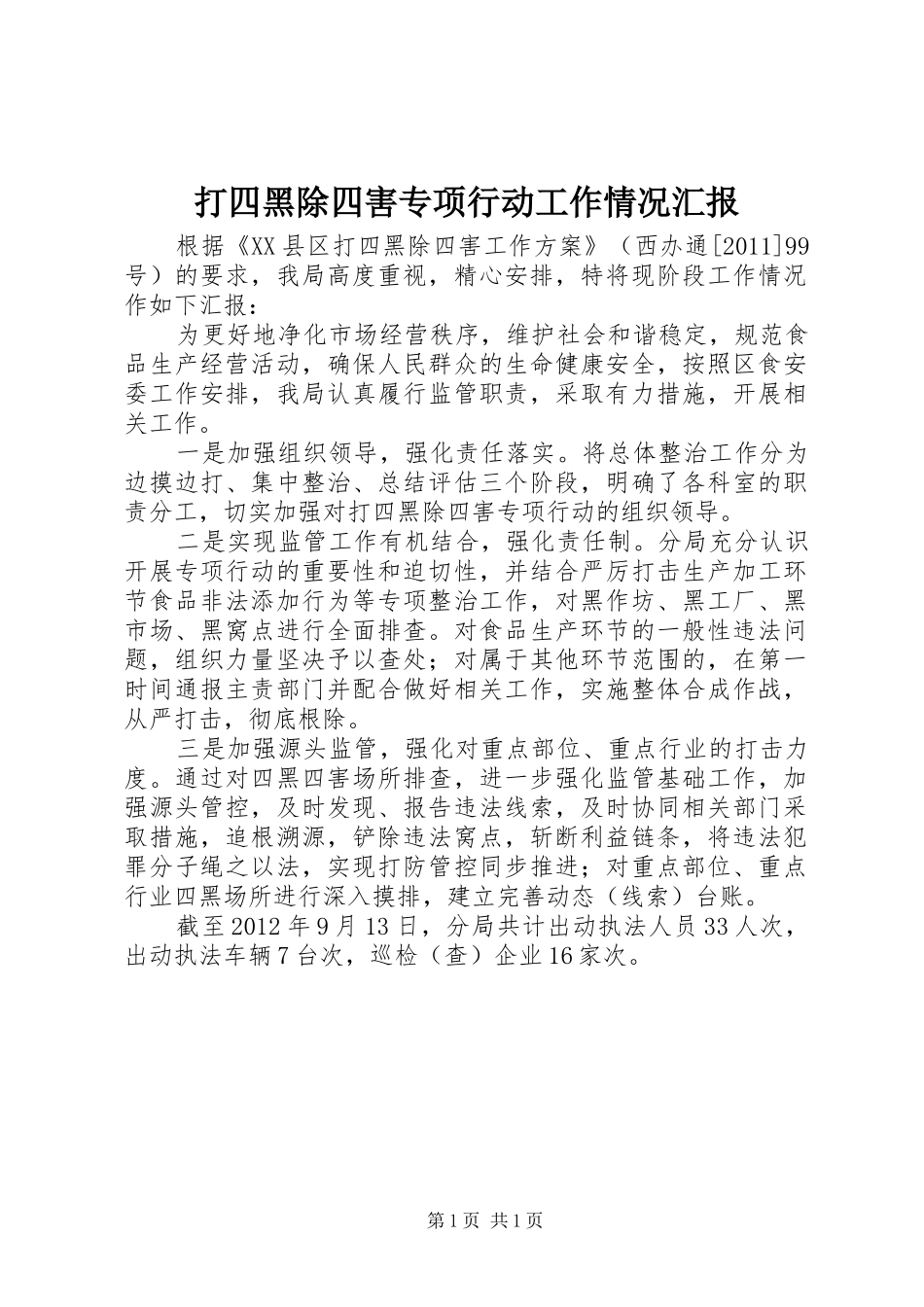 打四黑除四害专项行动工作情况汇报

根据《XX县区打四黑除四害工作方案》（西办通[2011]99号）的要求，我局高度重视，精心安排，特将现阶段工作情况作如下汇报：

为更好地净化市场经营秩序，维护社会和谐稳定，规范食品生产经营活动，确保人民群众的生命健康安全，按照区食安委工作安排，我局认真履行监管职责，采取有力措施，开展相关工作。

一是加强组织领导，强化责任落实。将总体整治工作分为边摸边打、集中整治、总结评估三个阶段，明确了各科室的职责分工，切实加强对打四黑除四害专项行动的组织领导。

二是实现监管工作有机结合，强化责任制。分局充分认识开展专项行动的重要性和迫切性，并结合严厉打击生产加工环节食品非法添加行为等专项整治工作，对黑作坊、黑工厂、黑市场、黑窝点进行全面排查。对食品生产环节的一般性违法问题，组织力量坚决予以查处；对属于其他环节范围的，在第一时间通报主责部门并配合做好相关工作，实施整体合成作战，从严打击，彻底根除。

三是加强源头监管，强化对重点部位、重点行业的打击力度。通过对四黑四害场所排查，进一步强化监管基础工作，加强源头管控，及时发现、报告违法线索，及时协同相关部门采取措施，追根溯源，铲除违法窝点，斩断利益链条，将违法犯罪分子绳之以法，实现打防管控同步推进；对重点部位、重点行业四黑场所进行深入摸排，建立完善动态（线索）台账。

截至2012年9月13日，分局共计出动执法人员33人次，出动执法车辆7台次，巡检（查）企业16家次。

第1页 共1页